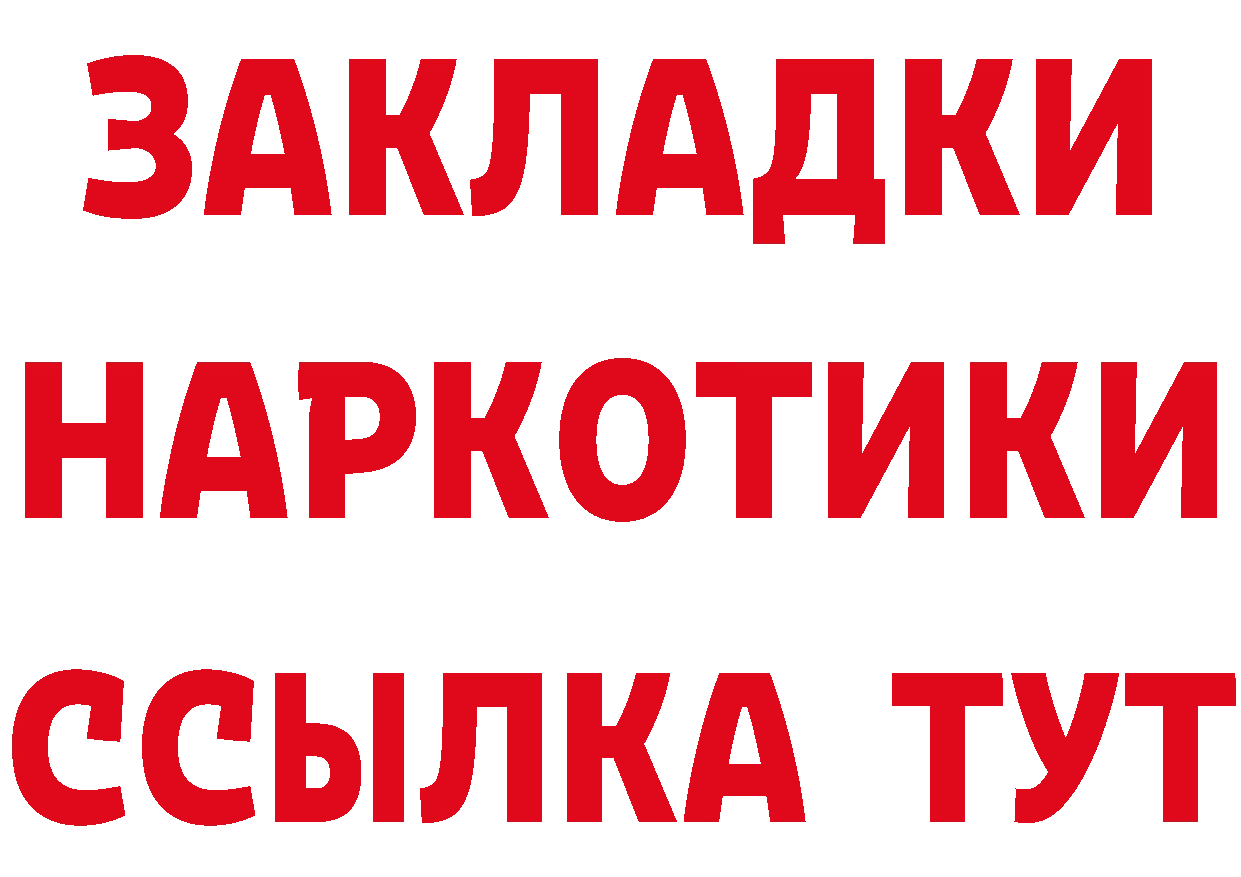 ЗАКЛАДКИ
НАРКОТИКИ
ССЫЛКА ТУТ